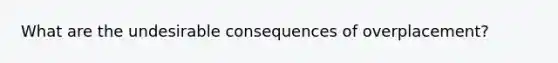 What are the undesirable consequences of overplacement?